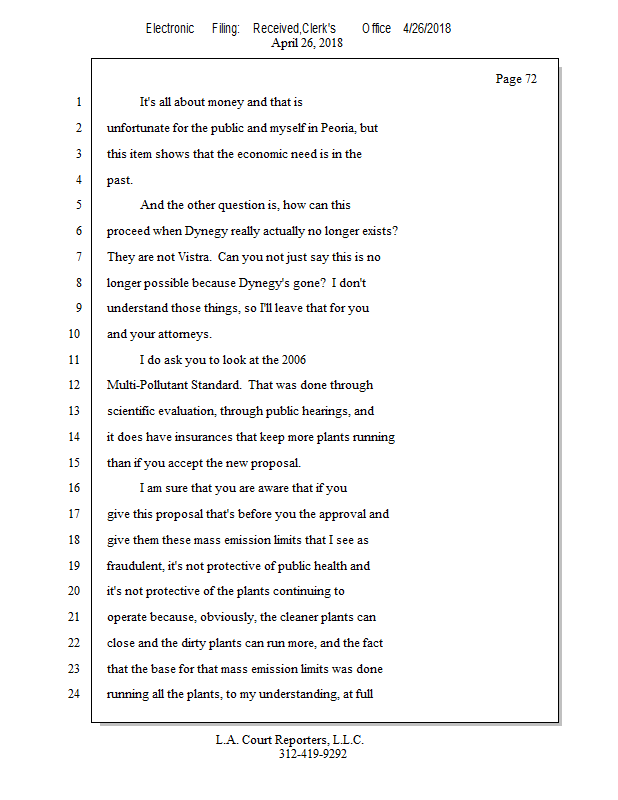 Electronic Filing: Received,Clerk's Office 4/26/2018
April 26, 2018

Page 72

1 It's all about money and that is
2 unfortunate for the public and myself in Peoria, but
3 this item shows that the economic need is in the
4 past.
5 And the other question is, how can this
6 proceed when Dynegy really actually no longer exists?
7 They are not Vistra. Can you not just say this is no
8 longer possible because Dynegy's gone? I don't
9 understand those things, so I'll leave that for you
10 and your attorneys.
11 I do ask you to look at the 2006
12 Multi-Pollutant Standard. That was done through
13 scientific evaluation, through public hearings, and
14 it does have insurances that keep more plants running
15 than if you accept the new proposal.
16 I am sure that you are aware that if you
17 give this proposal that's before you the approval and
18 give them these mass emission limits that I see as
19 fraudulent, it's not protective of public health and
20 it's not protective of the plants continuing to
21 operate because, obviously, the cleaner plants can
22 close and the dirty plants can run more, and the fact
23 that the base for that mass emission limits was done
24 running all the plants, to my understanding, at full

L.A. Court Reporters, L.L.C.
312-419-9292